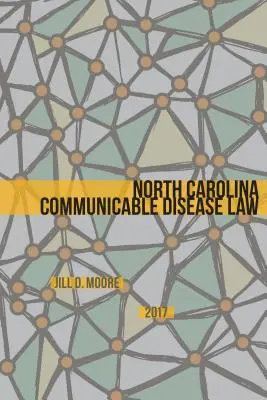 NORTH CAROLINA
COMMUNICABLE DISEASE LAW

JILL D. MOORE

2017